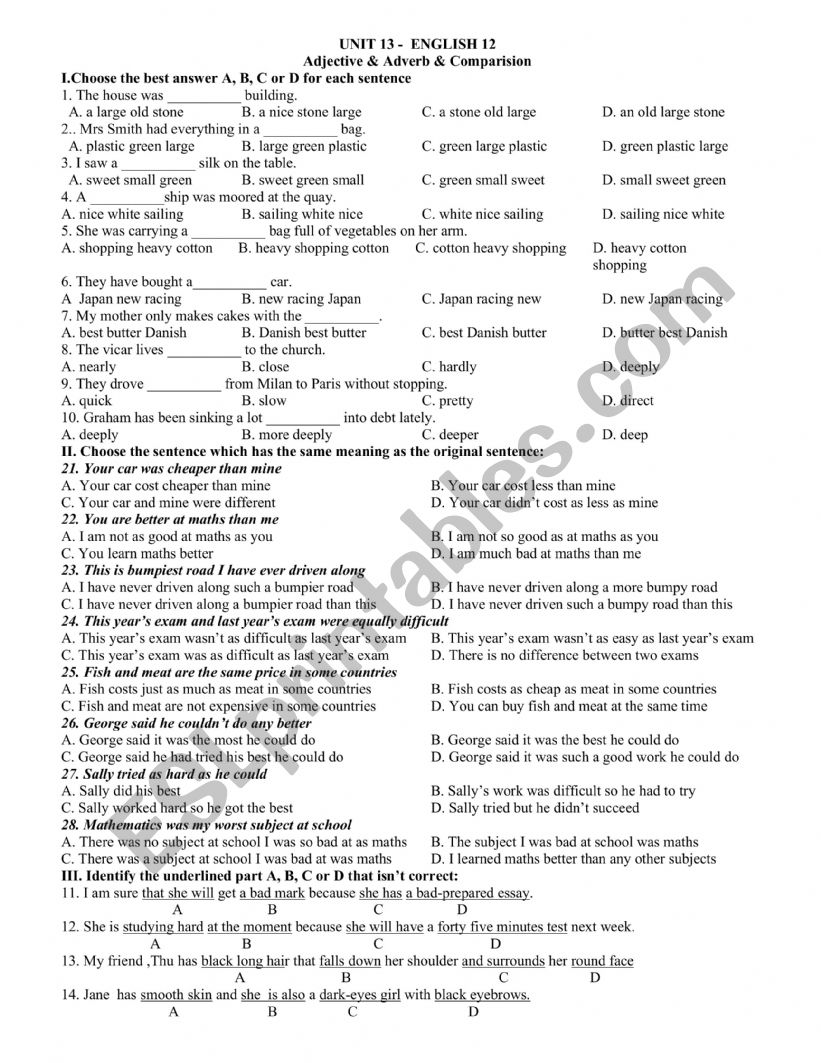 UNIT 13 - ENGLISH 12
Adjective & Adverb & Comparision

I.Choose the best answer A, B, C or D for each sentence
1. The house was __________ building.
A. a large old stone B. a nice stone large C. a stone old large D. an old large stone
2.. Mrs Smith had everything in a __________ bag.
A. plastic green large B. large green plastic C. green large plastic D. green plastic large
3. I saw a __________ silk on the table.
A. sweet small green B. sweet green small C. green small sweet D. small sweet green
4. A __________ship was moored at the quay.
A. nice white sailing B. sailing white nice C. white nice sailing D. sailing nice white
5. She was carrying a __________ bag full of vegetables on her arm.
A. shopping heavy cotton B. heavy shopping cotton C. cotton heavy shopping D. heavy cotton shopping
6. They have bought a__________ car.
A Japan new racing B. new racing Japan C. Japan racing new D. new Japan racing
7. My mother only makes cakes with the __________.
A. best butter Danish B. Danish best butter C. best Danish butter D. butter best Danish
8. The vicar lives __________ to the church.
A. nearly B. close C. hardly D. deeply
9. They drove __________ from Milan to Paris without stopping.
A. quick B. slow C. pretty D. direct
10. Graham has been sinking a lot __________ into debt lately.
A. deeply B. more deeply C. deeper D. deep

II. Choose the sentence which has the same meaning as the original sentence:
21. Your car was cheaper than mine
A. Your car cost cheaper than mine B. Your car cost less than mine
C. Your car and mine were different D. Your car didn't cost as less as mine
22. You are better at maths than me
A. I am not as good at maths as you B. I am not so good as at maths as you
C. You learn maths better D. I am much bad at maths than me
23. This is bumpiest road I have ever driven along
A. I have never driven along such a bumpier road B. I have never driven along a more bumpy road
C. I have never driven along a bumpier road than this D. I have never driven such a bumpy road than this
24. This year's exam and last year's exam were equally difficult
A. This year's exam wasn't as difficult as last year's exam B. This year's exam wasn't as easy as last year's exam
C. This year's exam was as difficult as last year's exam D. There is no difference between two exams
25. Fish and meat are the same price in some countries
A. Fish costs just as much as meat in some countries B. Fish costs as cheap as meat in some countries
C. Fish and meat are not expensive in some countries D. You can buy fish and meat at the same time
26. George said he couldn't do any better
A. George said it was the most he could do B. George said it was the best he could do
C. George said he had tried his best he could do D. George said it was such a good work he could do
27. Sally tried as hard as he could
A. Sally did his best B. Sally's work was difficult so he had to try
C. Sally worked hard so he got the best D. Sally tried but he didn't succeed
28. Mathematics was my worst subject at school
A. There was no subject at school I was so bad at as maths B. The subject I was bad at school was maths
C. There was a subject at school I was bad at was maths D. I learned maths better than any other subjects

III. Identify the underlined part A, B, C or D that isn't correct:
11. I am sure that she will get a bad mark because she has a bad-prepared essay.
A B C D
12. She is studying hard at the moment because she will have a forty five minutes test next week.
A B C D
13. My friend ,Thu has black long hair that falls down her shoulder and surrounds her round face
A B C D
14. Jane has smooth skin and she is also a dark-eyes girl with black eyebrows.
A B C D

ESLprintables.com